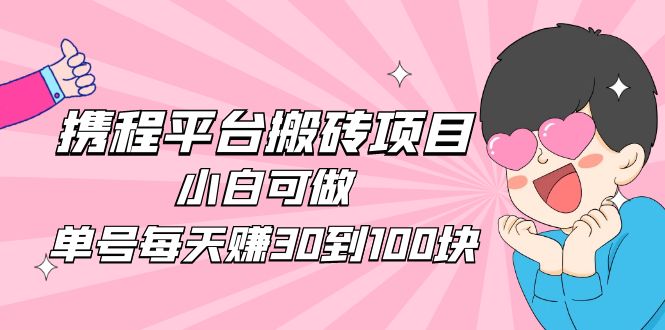 携程平台搬砖项目
小白可做
单号每天赚30到100块